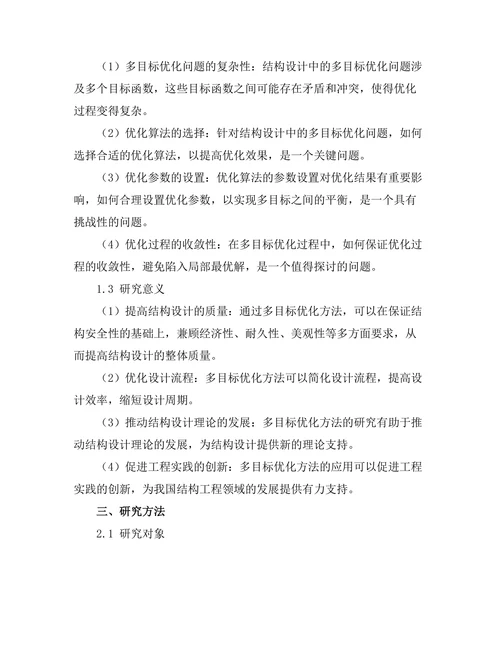 （1）多目标优化问题的复杂性：结构设计中的多目标优化问题涉及多个目标函数，这些目标函数之间可能存在矛盾和冲突，使得优化过程变得复杂。

（2）优化算法的选择：针对结构设计中的多目标优化问题，如何选择合适的优化算法，以提高优化效果，是一个关键问题。

（3）优化参数的设置：优化算法的参数设置对优化结果有重要影响，如何合理设置优化参数，以实现多目标之间的平衡，是一个具有挑战性的问题。

（4）优化过程的收敛性：在多目标优化过程中，如何保证优化过程的收敛性，避免陷入局部最优解，是一个值得探讨的问题。

1.3 研究意义

（1）提高结构设计的质量：通过多目标优化方法，可以在保证结构安全性的基础上，兼顾经济性、耐久性、美观性等多方面要求，从而提高结构设计的整体质量。

（2）优化设计流程：多目标优化方法可以简化设计流程，提高设计效率，缩短设计周期。

（3）推动结构设计理论的发展：多目标优化方法的研究有助于推动结构设计理论的发展，为结构设计提供新的理论支持。

（4）促进工程实践的创新：多目标优化方法的应用可以促进工程实践的创新，为我国结构工程领域的发展提供有力支持。

三、研究方法

2.1 研究对象